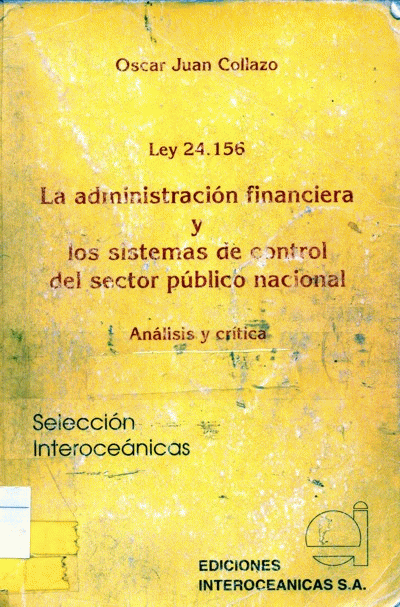 Oscar Juan Collazo

Ley 24.156

La administración financiera
y
los sistemas de control
del sector público nacional

Análisis y crítica

Selección
Interoceánicas

EDICIONES
INTEROCEANICAS S.A.